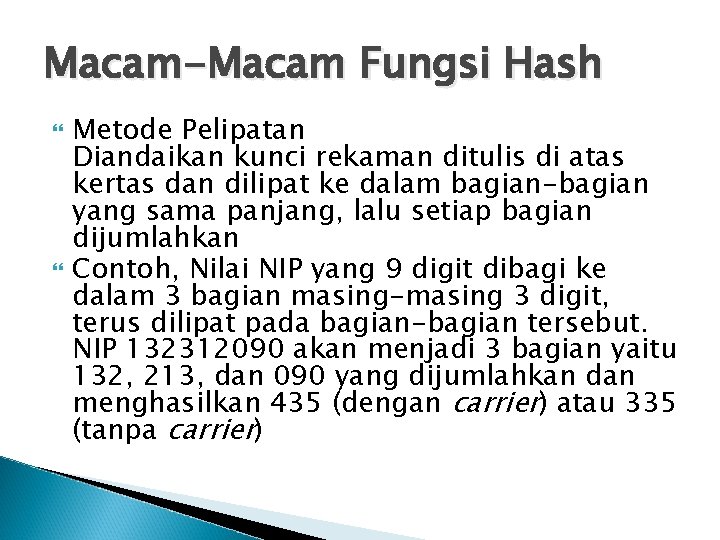 Macam-Macam Fungsi Hash

Metode Pelipatan
Diandaikan kunci rekaman ditulis di atas kertas dan dilipat ke dalam bagian-bagian yang sama panjang, lalu setiap bagian dijumlahkan

Contoh, Nilai NIP yang 9 digit dibagi ke dalam 3 bagian masing-masing 3 digit, terus dilipat pada bagian-bagian tersebut. NIP 132312090 akan menjadi 3 bagian yaitu 132, 213, dan 090 yang dijumlahkan dan menghasilkan 435 (dengan carrier) atau 335 (tanpa carrier)